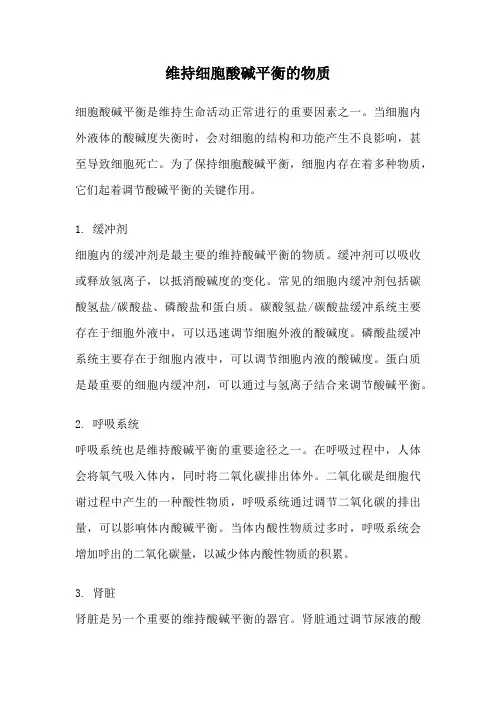 维持细胞酸碱平衡的物质

细胞酸碱平衡是维持生命活动正常进行的重要因素之一。当细胞内外液体的酸碱度失衡时，会对细胞的结构和功能产生不良影响，甚至导致细胞死亡。为了保持细胞酸碱平衡，细胞内存在着多种物质，它们起着调节酸碱平衡的关键作用。

1. 缓冲剂
细胞内的缓冲剂是最主要的维持酸碱平衡的物质。缓冲剂可以吸收或释放氢离子，以抵消酸碱度的变化。常见的细胞内缓冲剂包括碳酸氢盐/碳酸盐、磷酸盐和蛋白质。碳酸氢盐/碳酸盐缓冲系统主要存在于细胞外液中，可以迅速调节细胞外液的酸碱度。磷酸盐缓冲系统主要存在于细胞内液中，可以调节细胞内液的酸碱度。蛋白质是最重要的细胞内缓冲剂，可以通过与氢离子结合来调节酸碱平衡。

2. 呼吸系统
呼吸系统也是维持酸碱平衡的重要途径之一。在呼吸过程中，人体会将氧气吸入体内，同时将二氧化碳排出体外。二氧化碳是细胞代谢过程中产生的一种酸性物质，呼吸系统通过调节二氧化碳的排出量，可以影响体内酸碱平衡。当体内酸性物质过多时，呼吸系统会增加呼出的二氧化碳量，以减少体内酸性物质的积累。

3. 肾脏
肾脏是另一个重要的维持酸碱平衡的器官。肾脏通过调节尿液的酸